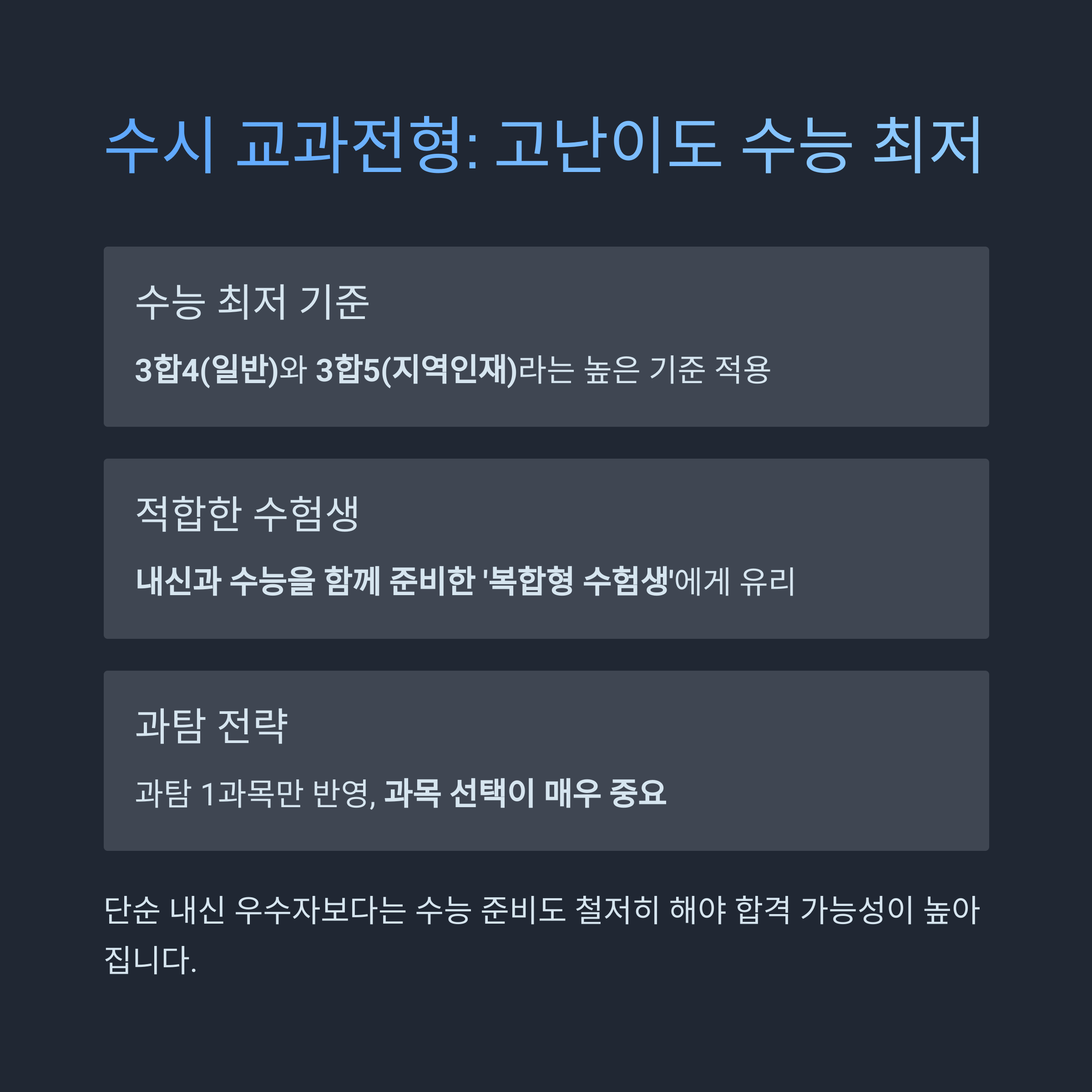 수시 교과전형: 고난이도 수능 최저

수능 최저 기준

3합4(일반)와 3합5(지역인재)라는 높은 기준 적용

적합한 수험생

내신과 수능을 함께 준비한 '복합형 수험생'에게 유리

과탐 전략

과탐 1과목만 반영, 과목 선택이 매우 중요

단순 내신 우수자보다는 수능 준비도 철저히 해야 합격 가능성이 높아집니다.